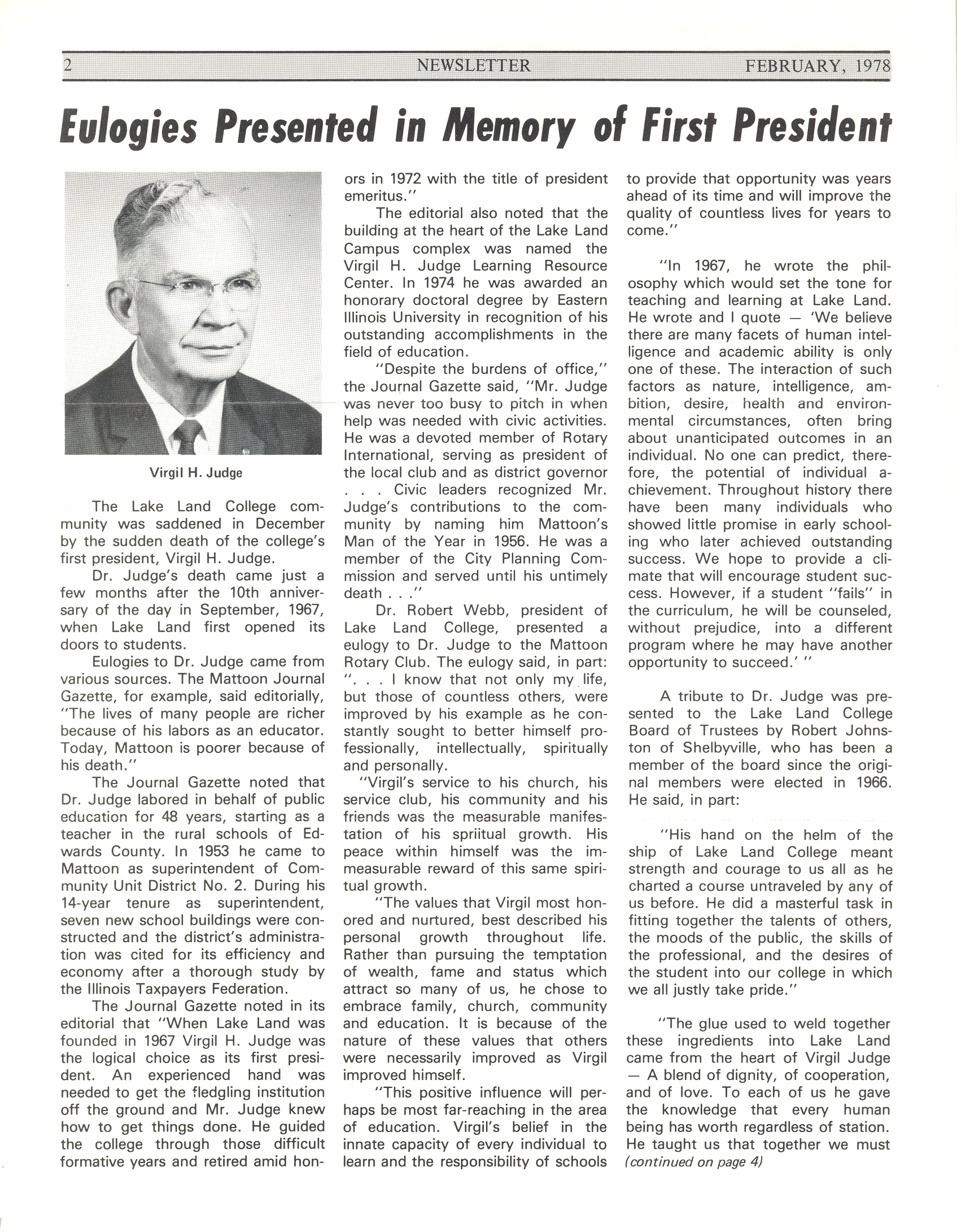 2 NEWSLETTER FEBRUARY, 1978

Eulogies Presented in Memory of First President

Virgil H. Judge

The Lake Land College community was saddened in December by the sudden death of the college's first president, Virgil H. Judge.

Dr. Judge's death came just a few months after the 10th anniversary of the day in September, 1967, when Lake Land first opened its doors to students.

Eulogies to Dr. Judge came from various sources. The Mattoon Journal Gazette, for example, said editorially, "The lives of many people are richer because of his labors as an educator. Today, Mattoon is poorer because of his death."

The Journal Gazette noted that Dr. Judge labored in behalf of public education for 48 years, starting as a teacher in the rural schools of Edwards County. In 1953 he came to Mattoon as superintendent of Community Unit District No. 2. During his 14-year tenure as superintendent, seven new school buildings were constructed and the district's administration was cited for its efficiency and economy after a thorough study by the Illinois Taxpayers Federation.

The Journal Gazette noted in its editorial that "When Lake Land was founded in 1967 Virgil H. Judge was the logical choice as its first president. An experienced hand was needed to get the fledgling institution off the ground and Mr. Judge knew how to get things done. He guided the college through those difficult formative years and retired amid honors in 1972 with the title of president emeritus."

The editorial also noted that the building at the heart of the Lake Land Campus complex was named the Virgil H. Judge Learning Resource Center. In 1974 he was awarded an honorary doctoral degree by Eastern Illinois University in recognition of his outstanding accomplishments in the field of education.

"Despite the burdens of office," the Journal Gazette said, "Mr. Judge was never too busy to pitch in when help was needed with civic activities. He was a devoted member of Rotary International, serving as president of the local club and as district governor . . . Civic leaders recognized Mr. Judge's contributions to the community by naming him Mattoon's Man of the Year in 1956. He was a member of the City Planning Commission and served until his untimely death . . ."

Dr. Robert Webb, president of Lake Land College, presented a eulogy to Dr. Judge to the Mattoon Rotary Club. The eulogy said, in part: ". . . I know that not only my life, but those of countless others, were improved by his example as he constantly sought to better himself professionally, intellectually, spiritually and personally.

"Virgil's service to his church, his service club, his community and his friends was the measurable manifestation of his spriitual growth. His peace within himself was the immeasurable reward of this same spiritual growth.

"The values that Virgil most honored and nurtured, best described his personal growth throughout life. Rather than pursuing the temptation of wealth, fame and status which attract so many of us, he chose to embrace family, church, community and education. It is because of the nature of these values that others were necessarily improved as Virgil improved himself.

"This positive influence will perhaps be most far-reaching in the area of education. Virgil's belief in the innate capacity of every individual to learn and the responsibility of schools to provide that opportunity was years ahead of its time and will improve the quality of countless lives for years to come."

"In 1967, he wrote the philosophy which would set the tone for teaching and learning at Lake Land. He wrote and I quote — 'We believe there are many facets of human intelligence and academic ability is only one of these. The interaction of such factors as nature, intelligence, ambition, desire, health and environmental circumstances, often bring about unanticipated outcomes in an individual. No one can predict, therefore, the potential of individual achievement. Throughout history there have been many individuals who showed little promise in early schooling who later achieved outstanding success. We hope to provide a climate that will encourage student success. However, if a student "fails" in the curriculum, he will be counseled, without prejudice, into a different program where he may have another opportunity to succeed.' "

A tribute to Dr. Judge was presented to the Lake Land College Board of Trustees by Robert Johnston of Shelbyville, who has been a member of the board since the original members were elected in 1966. He said, in part:

"His hand on the helm of the ship of Lake Land College meant strength and courage to us all as he charted a course untraveled by any of us before. He did a masterful task in fitting together the talents of others, the moods of the public, the skills of the professional, and the desires of the student into our college in which we all justly take pride."

"The glue used to weld together these ingredients into Lake Land came from the heart of Virgil Judge — A blend of dignity, of cooperation, and of love. To each of us he gave the knowledge that every human being has worth regardless of station. He taught us that together we must
(continued on page 4)